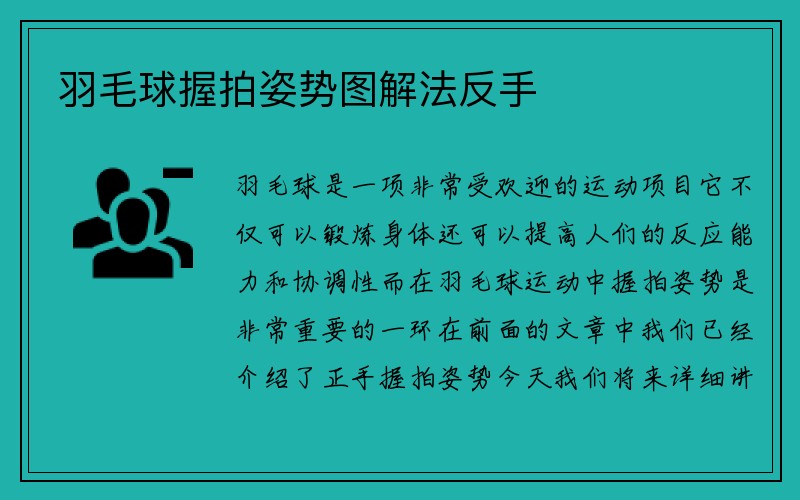 羽毛球握拍姿势图解法反手

羽毛球是一项非常受欢迎的运动项目它不仅可以锻炼身体还可以提高人们的反应能力和协调性而在羽毛球运动中握拍姿势是非常重要的一环在前面的文章中我们已经介绍了正手握拍姿势今天我们将来详细讲